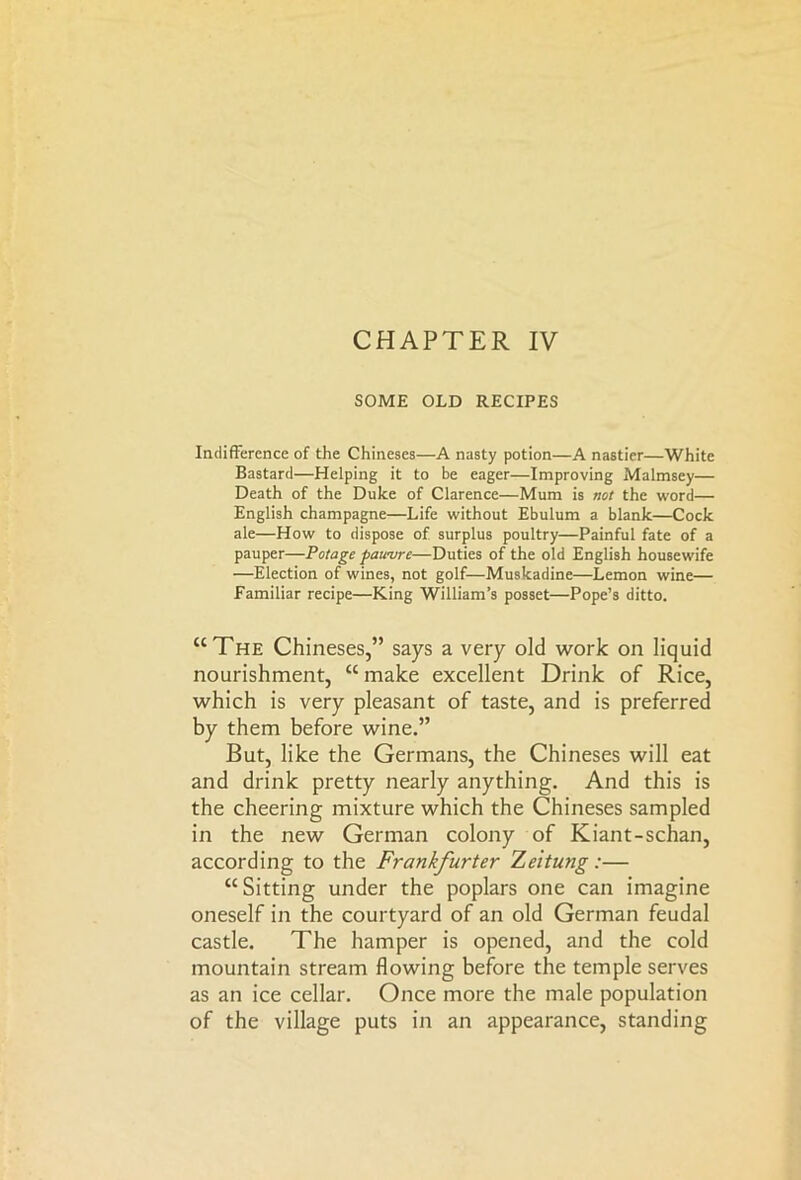 CHAPTER IV

SOME OLD RECIPES

Indifference of the Chineses—A nasty potion—A nastier—White Bastard—Helping it to be eager—Improving Malmsey—Death of the Duke of Clarence—Mum is not the word—English champagne—Life without Ebulum a blank—Cock ale—How to dispose of surplus poultry—Painful fate of a pauper—Potage pauvre—Duties of the old English housewife—Election of wines, not golf—Muskadine—Lemon wine—Familiar recipe—King William's posset—Pope's ditto.

"The Chineses," says a very old work on liquid nourishment, "make excellent Drink of Rice, which is very pleasant of taste, and is preferred by them before wine."

But, like the Germans, the Chineses will eat and drink pretty nearly anything. And this is the cheering mixture which the Chineses sampled in the new German colony of Kiant-schan, according to the Frankfurter Zeitung:—

"Sitting under the poplars one can imagine oneself in the courtyard of an old German feudal castle. The hamper is opened, and the cold mountain stream flowing before the temple serves as an ice cellar. Once more the male population of the village puts in an appearance, standing